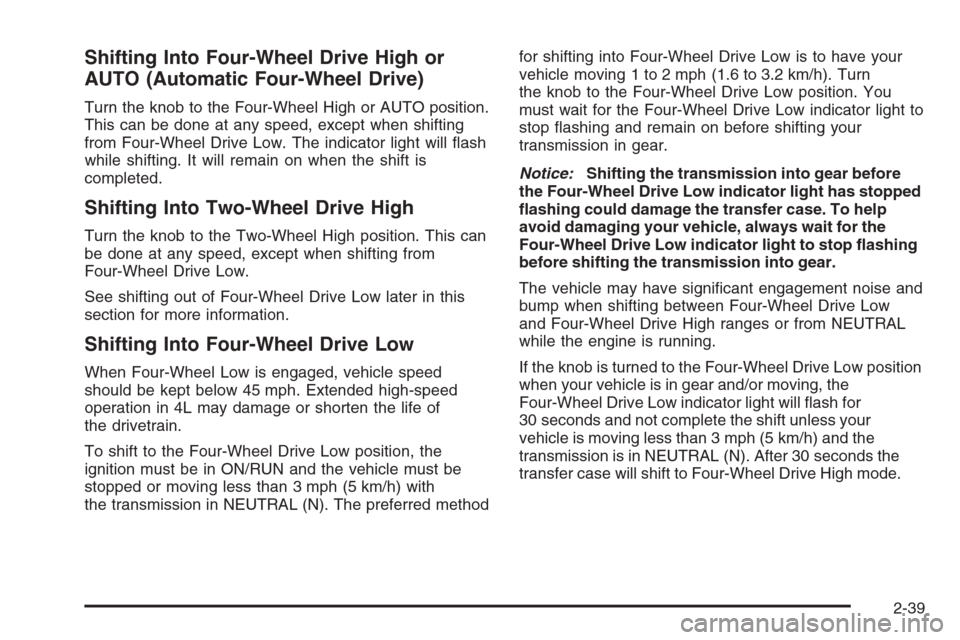 Shifting Into Four-Wheel Drive High or AUTO (Automatic Four-Wheel Drive)

Turn the knob to the Four-Wheel High or AUTO position. This can be done at any speed, except when shifting from Four-Wheel Drive Low. The indicator light will flash while shifting. It will remain on when the shift is completed.

Shifting Into Two-Wheel Drive High

Turn the knob to the Two-Wheel High position. This can be done at any speed, except when shifting from Four-Wheel Drive Low.

See shifting out of Four-Wheel Drive Low later in this section for more information.

Shifting Into Four-Wheel Drive Low

When Four-Wheel Low is engaged, vehicle speed should be kept below 45 mph. Extended high-speed operation in 4L may damage or shorten the life of the drivetrain.

To shift to the Four-Wheel Drive Low position, the ignition must be in ON/RUN and the vehicle must be stopped or moving less than 3 mph (5 km/h) with the transmission in NEUTRAL (N). The preferred method for shifting into Four-Wheel Drive Low is to have your vehicle moving 1 to 2 mph (1.6 to 3.2 km/h). Turn the knob to the Four-Wheel Drive Low position. You must wait for the Four-Wheel Drive Low indicator light to stop flashing and remain on before shifting your transmission in gear.

Notice: Shifting the transmission into gear before the Four-Wheel Drive Low indicator light has stopped flashing could damage the transfer case. To help avoid damaging your vehicle, always wait for the Four-Wheel Drive Low indicator light to stop flashing before shifting the transmission into gear.

The vehicle may have significant engagement noise and bump when shifting between Four-Wheel Drive Low and Four-Wheel Drive High ranges or from NEUTRAL while the engine is running.

If the knob is turned to the Four-Wheel Drive Low position when your vehicle is in gear and/or moving, the Four-Wheel Drive Low indicator light will flash for 30 seconds and not complete the shift unless your vehicle is moving less than 3 mph (5 km/h) and the transmission is in NEUTRAL (N). After 30 seconds the transfer case will shift to Four-Wheel Drive High mode.

2-39

carmanualsonline.info